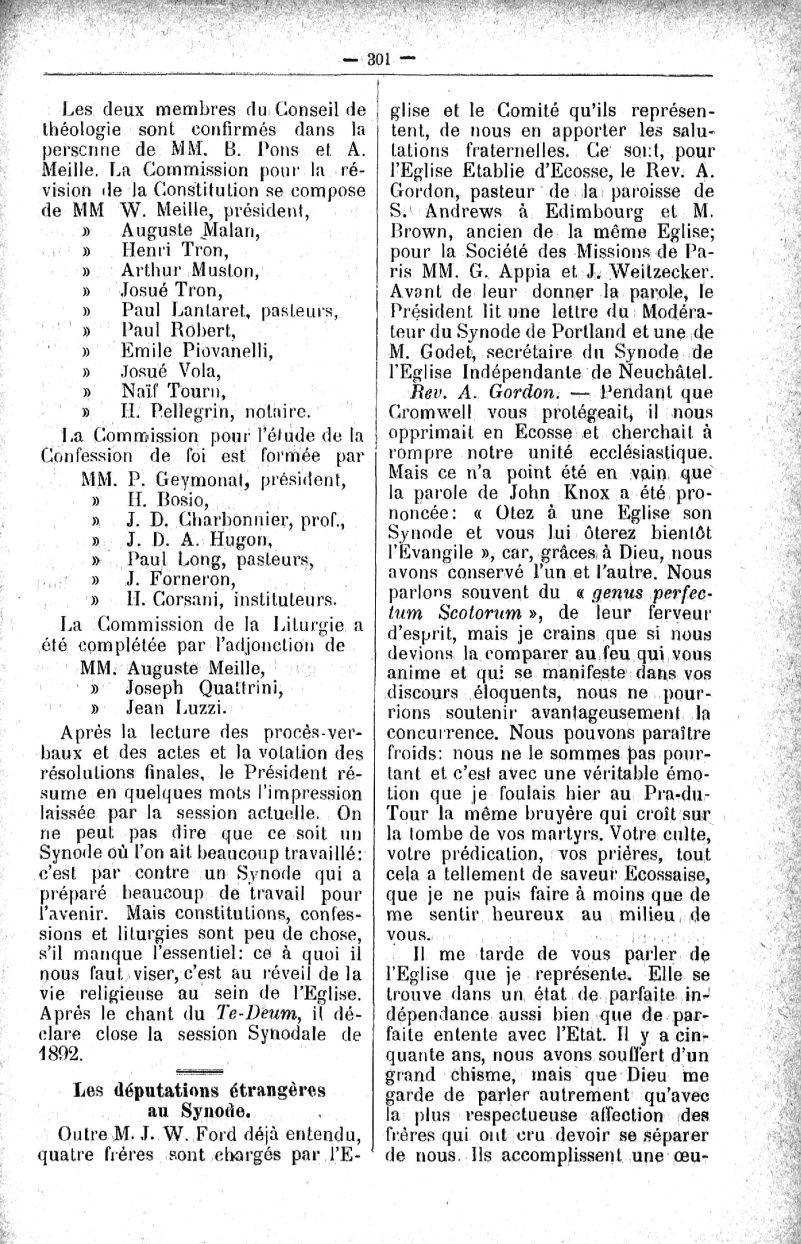 — 301 —

Les deux membres du Conseil de théologie sont confirmés dans la personne de MM. B. Pons et A. Meille. La Commission pour la révision de la Constitution se compose de MM W. Meille, président,
» Auguste Malan,
» Henri Tron,
» Arthur Muston,
» Josué Tron,
» Paul Lantaret, pasteurs,
» Paul Robert,
» Emile Piovanelli,
» Josué Vola,
» Naïf Tourn,
» H. Pellegrin, notaire.

La Commission pour l'étude de la Confession de foi est formée par
MM. P. Geymonat, président,
» H. Bosio,
» J. D. Charbonnier, prof.,
» J. D. A. Hugon,
» Paul Long, pasteurs,
» J. Forneron,
» H. Corsani, instituteurs.

La Commission de la Liturgie a été complétée par l'adjonction de
MM. Auguste Meille,
» Joseph Quattrini,
» Jean Luzzi.

Après la lecture des procès-verbaux et des actes et la votation des résolutions finales, le Président résume en quelques mots l'impression laissée par la session actuelle. On ne peut pas dire que ce soit un Synode où l'on ait beaucoup travaillé: c'est par contre un Synode qui a préparé beaucoup de travail pour l'avenir. Mais constitutions, confessions et liturgies sont peu de chose, s'il manque l'essentiel: ce à quoi il nous faut viser, c'est au réveil de la vie religieuse au sein de l'Eglise. Après le chant du Te-Deum, il déclare close la session Synodale de 1892.

Les députations étrangères au Synode.

Outre M. J. W. Ford déjà entendu, quatre frères sont chargés par l'Eglise et le Comité qu'ils représentent, de nous en apporter les salutations fraternelles. Ce sont, pour l'Eglise Etablie d'Ecosse, le Rev. A. Gordon, pasteur de la paroisse de S. Andrews à Edimbourg et M. Brown, ancien de la même Eglise; pour la Société des Missions de Paris MM. G. Appia et J. Weitzecker. Avant de leur donner la parole, le Président lit une lettre du Modérateur du Synode de Portland et une de M. Godet, secrétaire du Synode de l'Eglise Indépendante de Neuchâtel.

Rev. A. Gordon. — Pendant que Cromwell vous protégeait, il nous opprimait en Ecosse et cherchait à rompre notre unité ecclésiastique. Mais ce n'a point été en vain que la parole de John Knox a été prononcée: « Otez à une Eglise son Synode et vous lui ôterez bientôt l'Evangile », car, grâces à Dieu, nous avons conservé l'un et l'autre. Nous parlons souvent du « genus perfectum Scotorum », de leur ferveur d'esprit, mais je crains que si nous devions la comparer au feu qui vous anime et qui se manifeste dans vos discours éloquents, nous ne pourrions soutenir avantageusement la concurrence. Nous pouvons paraître froids: nous ne le sommes pas pourtant et c'est avec une véritable émotion que je foulais hier au Pra-du-Tour la même bruyère qui croît sur la tombe de vos martyrs. Votre culte, votre prédication, vos prières, tout cela a tellement de saveur Ecossaise, que je ne puis faire à moins que de me sentir heureux au milieu de vous.

Il me tarde de vous parler de l'Eglise que je représente. Elle se trouve dans un état de parfaite indépendance aussi bien que de parfaite entente avec l'Etat. Il y a cinquante ans, nous avons souffert d'un grand chisme, mais que Dieu me garde de parler autrement qu'avec la plus respectueuse affection des frères qui ont cru devoir se séparer de nous. Ils accomplissent une œu-